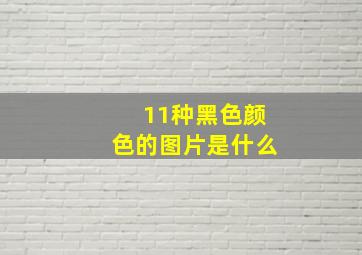 11种黑色颜色的图片是什么